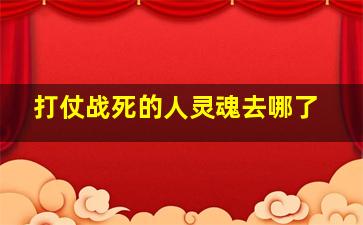 打仗战死的人灵魂去哪了